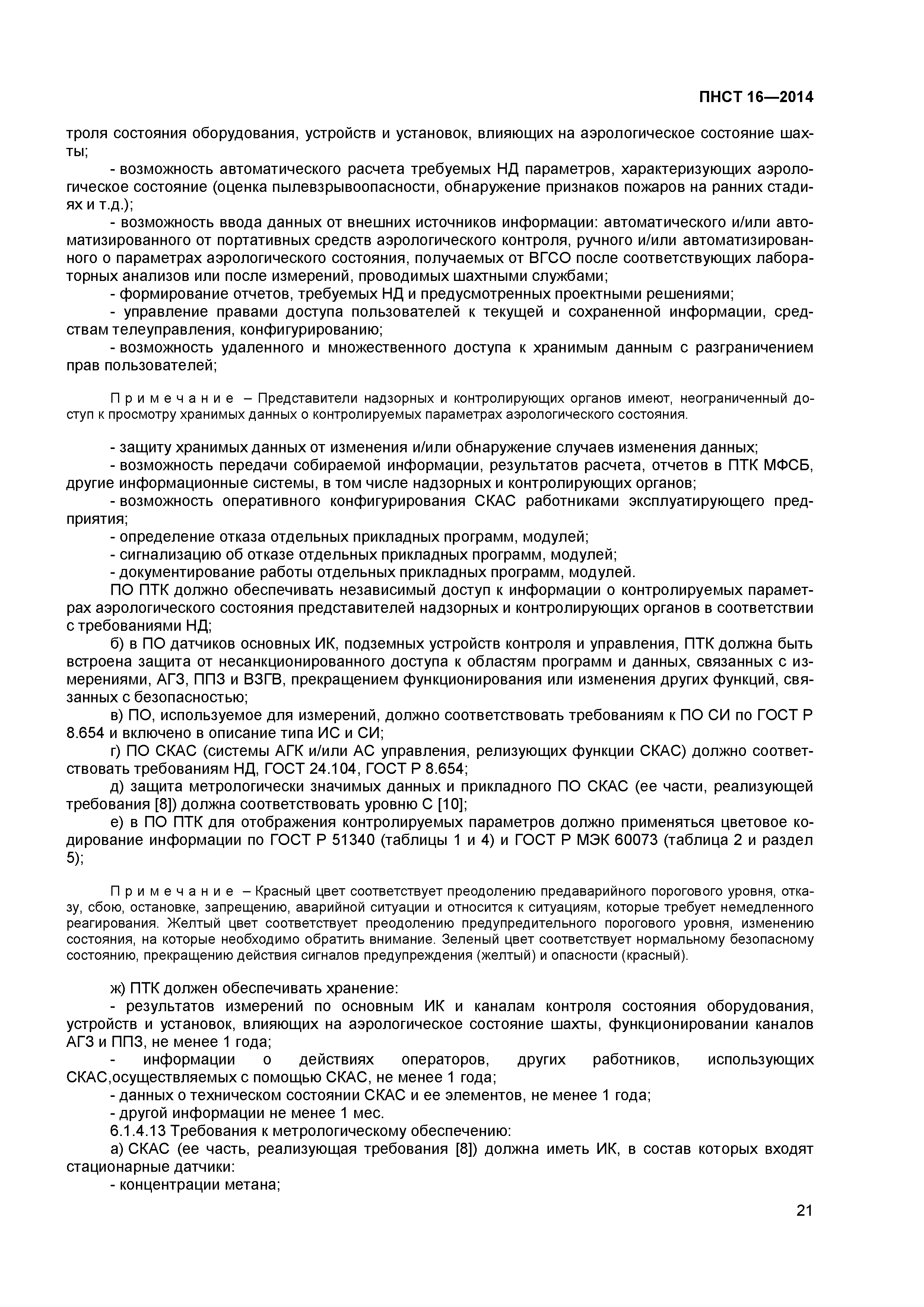 ПНСТ 16—2014

троля состояния оборудования, устройств и установок, влияющих на аэрологическое состояние шахты;

- возможность автоматического расчета требуемых НД параметров, характеризующих аэрологическое состояние (оценка пылевзрывоопасности, обнаружение признаков пожаров на ранних стадиях и т.д.);

- возможность ввода данных от внешних источников информации: автоматического и/или автоматизированного от портативных средств аэрологического контроля, ручного и/или автоматизированного о параметрах аэрологического состояния, получаемых от ВГСО после соответствующих лабораторных анализов или после измерений, проводимых шахтными службами;

- формирование отчетов, требуемых НД и предусмотренных проектными решениями;

- управление правами доступа пользователей к текущей и сохраненной информации, средствам телеуправления, конфигурированию;

- возможность удаленного и множественного доступа к хранимым данным с разграничением прав пользователей;

Примечание – Представители надзорных и контролирующих органов имеют, неограниченный доступ к просмотру хранимых данных о контролируемых параметрах аэрологического состояния.

- защиту хранимых данных от изменения и/или обнаружение случаев изменения данных;

- возможность передачи собираемой информации, результатов расчета, отчетов в ПТК МФСБ, другие информационные системы, в том числе надзорных и контролирующих органов;

- возможность оперативного конфигурирования СКАС работниками эксплуатирующего предприятия;

- определение отказа отдельных прикладных программ, модулей;

- сигнализацию об отказе отдельных прикладных программ, модулей;

- документирование работы отдельных прикладных программ, модулей.

ПО ПТК должно обеспечивать независимый доступ к информации о контролируемых параметрах аэрологического состояния представителей надзорных и контролирующих органов в соответствии с требованиями НД;

б) в ПО датчиков основных ИК, подземных устройств контроля и управления, ПТК должна быть встроена защита от несанкционированного доступа к областям программ и данных, связанных с измерениями, АГЗ, ППЗ и ВЗГВ, прекращением функционирования или изменения других функций, связанных с безопасностью;

в) ПО, используемое для измерений, должно соответствовать требованиям к ПО СИ по ГОСТ Р 8.654 и включено в описание типа ИС и СИ;

г) ПО СКАС (системы АГК и/или АС управления, релизующих функции СКАС) должно соответствовать требованиям НД, ГОСТ 24.104, ГОСТ Р 8.654;

д) защита метрологически значимых данных и прикладного ПО СКАС (ее части, реализующей требования [8]) должна соответствовать уровню С [10];

е) в ПО ПТК для отображения контролируемых параметров должно применяться цветовое кодирование информации по ГОСТ Р 51340 (таблицы 1 и 4) и ГОСТ Р МЭК 60073 (таблица 2 и раздел 5);

Примечание – Красный цвет соответствует преодолению предаварийного порогового уровня, отказу, сбою, остановке, запрещению, аварийной ситуации и относится к ситуациям, которые требует немедленного реагирования. Желтый цвет соответствует преодолению предупредительного порогового уровня, изменению состояния, на которые необходимо обратить внимание. Зеленый цвет соответствует нормальному безопасному состоянию, прекращению действия сигналов предупреждения (желтый) и опасности (красный).

ж) ПТК должен обеспечивать хранение:

- результатов измерений по основным ИК и каналам контроля состояния оборудования, устройств и установок, влияющих на аэрологическое состояние шахты, функционировании каналов АГЗ и ППЗ, не менее 1 года;

- информации о действиях операторов, других работников, использующих СКАС,осуществляемых с помощью СКАС, не менее 1 года;

- данных о техническом состоянии СКАС и ее элементов, не менее 1 года;

- другой информации не менее 1 мес.

6.1.4.13 Требования к метрологическому обеспечению:

а) СКАС (ее часть, реализующая требования [8]) должна иметь ИК, в состав которых входят стационарные датчики:

- концентрации метана;

21